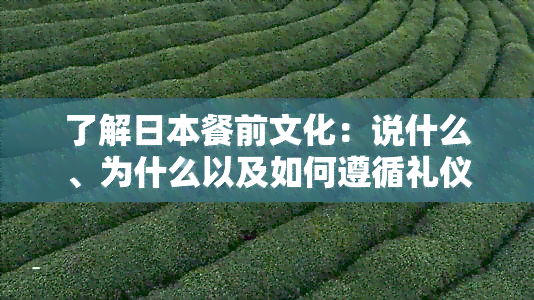 了解日本餐前文化：说什么、为什么以及如何遵循礼仪